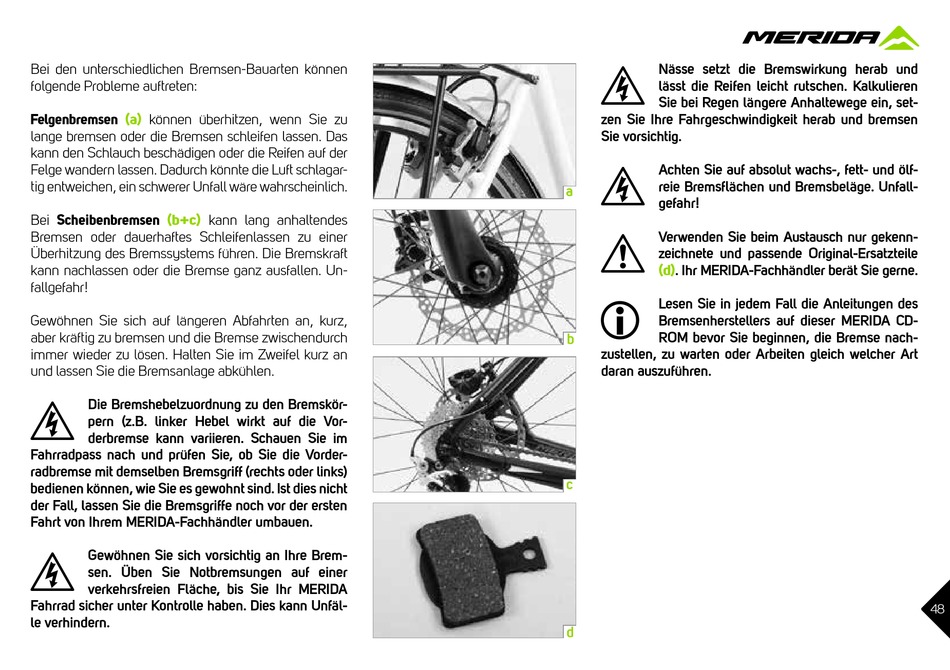 MERIDA

Bei den unterschiedlichen Bremsen-Bauarten können folgende Probleme auftreten:

Felgenbremsen (a) können überhitzen, wenn Sie zu lange bremsen oder die Bremsen schleifen lassen. Das kann den Schlauch beschädigen oder die Reifen auf der Felge wandern lassen. Dadurch könnte die Luft schlagartig entweichen, ein schwerer Unfall wäre wahrscheinlich.

Bei Scheibenbremsen (b+c) kann lang anhaltendes Bremsen oder dauerhaftes Schleifenlassen zu einer Überhitzung des Bremssystems führen. Die Bremskraft kann nachlassen oder die Bremse ganz ausfallen. Unfallgefahr!

Gewöhnen Sie sich auf längeren Abfahrten an, kurz, aber kräftig zu bremsen und die Bremse zwischendurch immer wieder zu lösen. Halten Sie im Zweifel kurz an und lassen Sie die Bremsanlage abkühlen.

Die Bremshebelzuordnung zu den Bremskörpern (z.B. linker Hebel wirkt auf die Vorderbremse kann variieren. Schauen Sie im Fahrradpass nach und prüfen Sie, ob Sie die Vorderradbremse mit demselben Bremsgriff (rechts oder links) bedienen können, wie Sie es gewohnt sind. Ist dies nicht der Fall, lassen Sie die Bremsgriffe noch vor der ersten Fahrt von Ihrem MERIDA-Fachhändler umbauen.

Gewöhnen Sie sich vorsichtig an Ihre Bremsen. Üben Sie Notbremsungen auf einer verkehrsfreien Fläche, bis Sie Ihr MERIDA Fahrrad sicher unter Kontrolle haben. Dies kann Unfälle verhindern.

a

b

c

d

Nässe setzt die Bremswirkung herab und lässt die Reifen leicht rutschen. Kalkulieren Sie bei Regen längere Anhaltewege ein, setzen Sie Ihre Fahrgeschwindigkeit herab und bremsen Sie vorsichtig.

Achten Sie auf absolut wachs-, fett- und ölfreie Bremsflächen und Bremsbeläge. Unfallgefahr!

Verwenden Sie beim Austausch nur gekennzeichnete und passende Original-Ersatzteile (d). Ihr MERIDA-Fachhändler berät Sie gerne.

Lesen Sie in jedem Fall die Anleitungen des Bremsenherstellers auf dieser MERIDA CD-ROM bevor Sie beginnen, die Bremse nachzustellen, zu warten oder Arbeiten gleich welcher Art daran auszuführen.

48